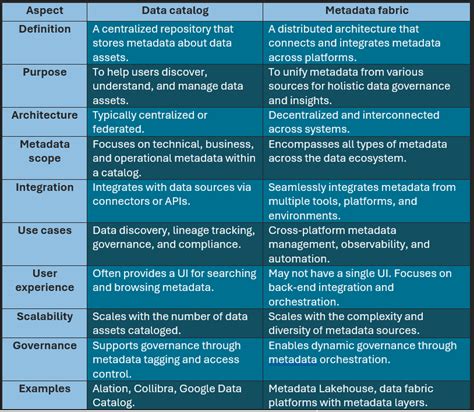 | Aspect | Data catalog | Metadata fabric |
|---|---|---|
| Definition | A centralized repository that stores metadata about data assets. | A distributed architecture that connects and integrates metadata across platforms. |
| Purpose | To help users discover, understand, and manage data assets. | To unify metadata from various sources for holistic data governance and insights. |
| Architecture | Typically centralized or federated. | Decentralized and interconnected across systems. |
| Metadata scope | Focuses on technical, business, and operational metadata within a catalog. | Encompasses all types of metadata across the data ecosystem. |
| Integration | Integrates with data sources via connectors or APIs. | Seamlessly integrates metadata from multiple tools, platforms, and environments. |
| Use cases | Data discovery, lineage tracking, governance, and compliance. | Cross-platform metadata management, observability, and automation. |
| User experience | Often provides a UI for searching and browsing metadata. | May not have a single UI. Focuses on back-end integration and orchestration. |
| Scalability | Scales with the number of data assets cataloged. | Scales with the complexity and diversity of metadata sources. |
| Governance | Supports governance through metadata tagging and access control. | Enables dynamic governance through metadata orchestration. |
| Examples | Alation, Collibra, Google Data Catalog. | Metadata Lakehouse, data fabric platforms with metadata layers. |